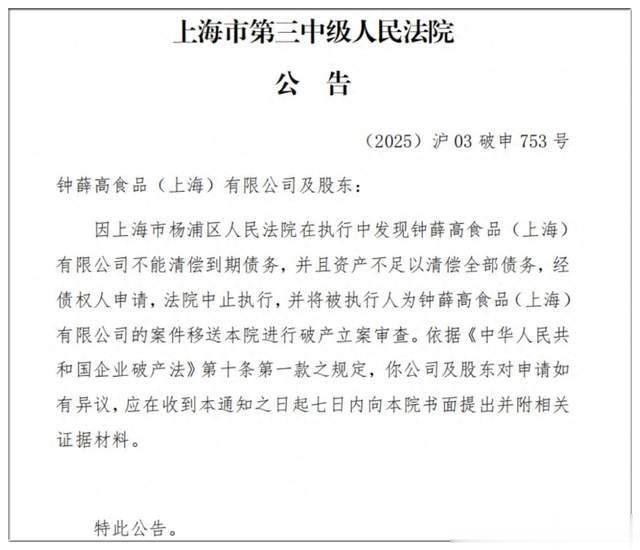 上海市第三中级人民法院

公　告

（2025）沪 03 破申 753 号

钟薛高食品（上海）有限公司及股东：

因上海市杨浦区人民法院在执行中发现钟薛高食品（上海）有限公司不能清偿到期债务，并且资产不足以清偿全部债务，经债权人申请，法院中止执行，并将被执行人为钟薛高食品（上海）有限公司的案件移送本院进行破产立案审查。依据《中华人民共和国企业破产法》第十条第一款之规定，你公司及股东对申请如有异议，应在收到本通知之日起七日内向本院书面提出并附相关证据材料。

特此公告。